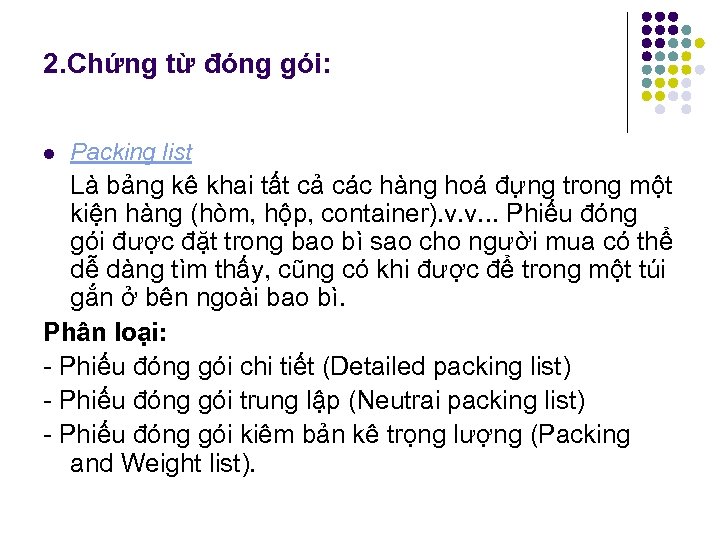 2.Chứng từ đóng gói:

• Packing list

Là bảng kê khai tất cả các hàng hoá đựng trong một kiện hàng (hòm, hộp, container).v.v... Phiếu đóng gói được đặt trong bao bì sao cho người mua có thể dễ dàng tìm thấy, cũng có khi được để trong một túi gắn ở bên ngoài bao bì.

Phân loại:

- Phiếu đóng gói chi tiết (Detailed packing list)
- Phiếu đóng gói trung lập (Neutrai packing list)
- Phiếu đóng gói kiêm bản kê trọng lượng (Packing and Weight list).